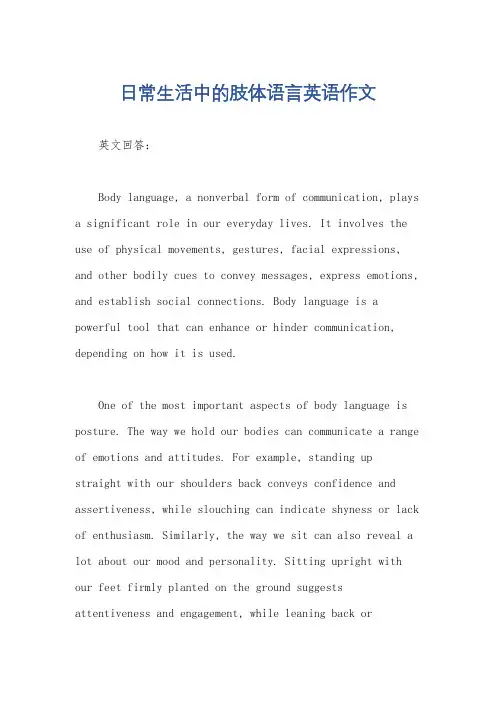 日常生活中的肢体语言英语作文

英文回答：

Body language, a nonverbal form of communication, plays a significant role in our everyday lives. It involves the use of physical movements, gestures, facial expressions, and other bodily cues to convey messages, express emotions, and establish social connections. Body language is a powerful tool that can enhance or hinder communication, depending on how it is used.

One of the most important aspects of body language is posture. The way we hold our bodies can communicate a range of emotions and attitudes. For example, standing up straight with our shoulders back conveys confidence and assertiveness, while slouching can indicate shyness or lack of enthusiasm. Similarly, the way we sit can also reveal a lot about our mood and personality. Sitting upright with our feet firmly planted on the ground suggests attentiveness and engagement, while leaning back or